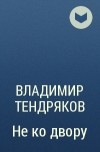 ВЛАДИМИР ТЕНДРЯКОВ

Не ко двору